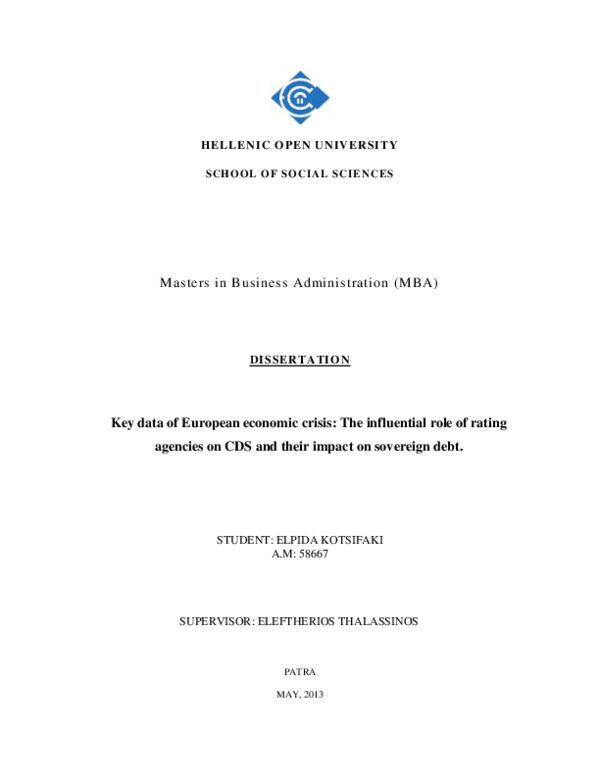 HELLENIC OPEN UNIVERSITY

SCHOOL OF SOCIAL SCIENCES

Masters in Business Administration (MBA)

DISSERTATION

Key data of European economic crisis: The influential role of rating agencies on CDS and their impact on sovereign debt.

STUDENT: ELPIDA KOTSIFAKI
A.M: 58667

SUPERVISOR: ELEFTHERIOS THALASSINOS

PATRA

MAY, 2013